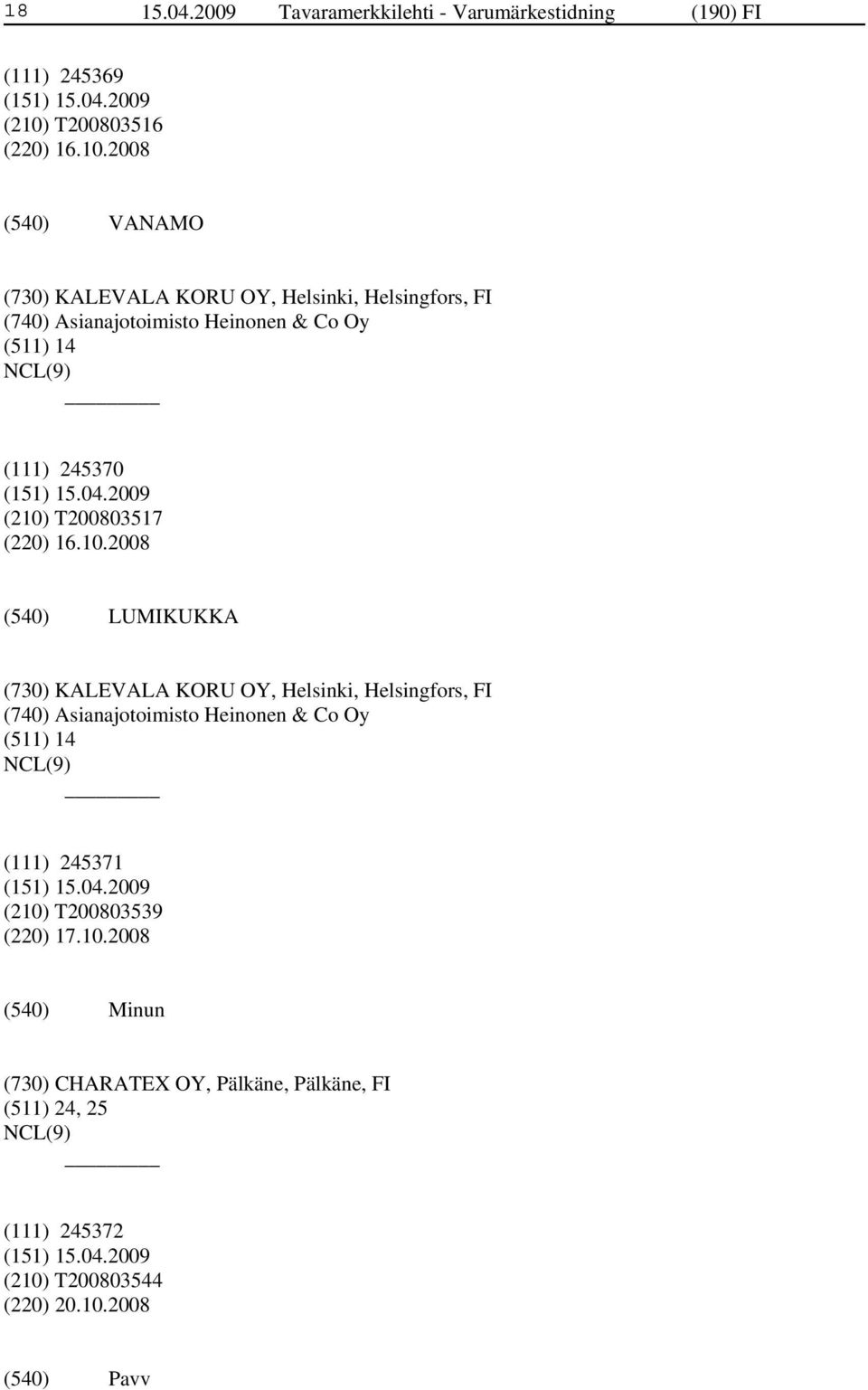 18 15.04.2009 Tavaramerkkilehti - Varumärkestidning (190) FI

(111) 245369
(151) 15.04.2009
(210) T200803516
(220) 16.10.2008

(540) VANAMO

(730) KALEVALA KORU OY, Helsinki, Helsingfors, FI
(740) Asianajotoimisto Heinonen & Co Oy
(511) 14
NCL(9)

(111) 245370
(151) 15.04.2009
(210) T200803517
(220) 16.10.2008

(540) LUMIKUKKA

(730) KALEVALA KORU OY, Helsinki, Helsingfors, FI
(740) Asianajotoimisto Heinonen & Co Oy
(511) 14
NCL(9)

(111) 245371
(151) 15.04.2009
(210) T200803539
(220) 17.10.2008

(540) Minun

(730) CHARATEX OY, Pälkäne, Pälkäne, FI
(511) 24, 25
NCL(9)

(111) 245372
(151) 15.04.2009
(210) T200803544
(220) 20.10.2008

(540) Pavv